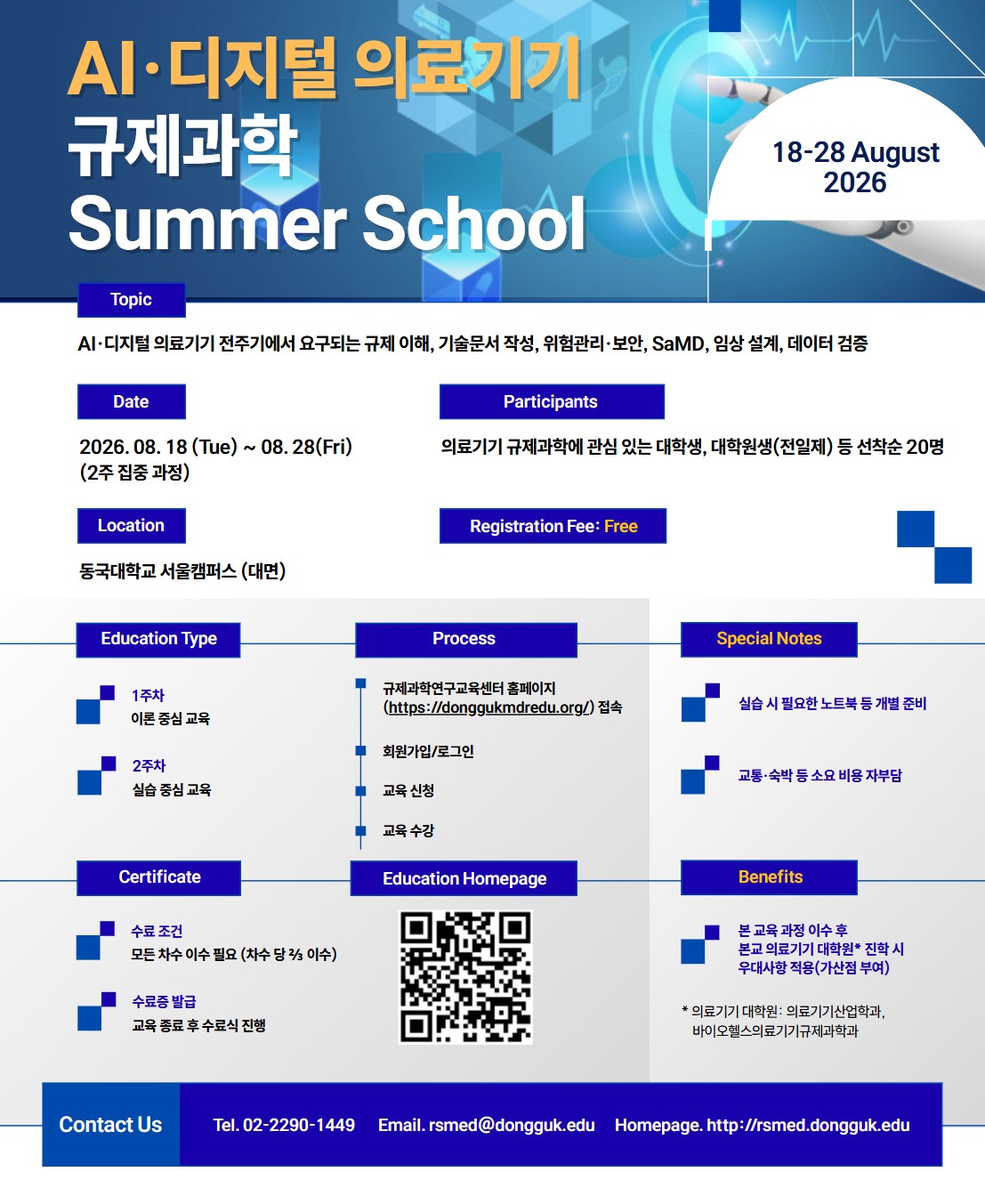 AI·디지털 의료기기
규제과학
Summer School

18-28 August
2026

Topic

AI·디지털 의료기기 전주기에서 요구되는 규제 이해, 기술문서 작성, 위험관리·보안, SaMD, 임상 설계, 데이터 검증

Date

2026. 08. 18 (Tue) ~ 08. 28(Fri)
(2주 집중 과정)

Participants

의료기기 규제과학에 관심 있는 대학생, 대학원생(전일제) 등 선착순 20명

Location

동국대학교 서울캠퍼스 (대면)

Registration Fee: Free

Education Type

1주차
이론 중심 교육

2주차
실습 중심 교육

Process

규제과학연구교육센터 홈페이지
(https://donggukmdredu.org/) 접속

회원가입/로그인

교육 신청

교육 수강

Special Notes

실습 시 필요한 노트북 등 개별 준비

교통·숙박 등 소요 비용 자부담

Certificate

수료 조건
모든 차수 이수 필요 (차수 당 ⅔ 이수)

수료증 발급
교육 종료 후 수료식 진행

Education Homepage

Benefits

본 교육 과정 이수 후
본교 의료기기 대학원* 진학 시
우대사항 적용(가산점 부여)

* 의료기기 대학원: 의료기기산업학과,
바이오헬스의료기기규제과학과

Contact Us

Tel. 02-2290-1449 Email. rsmed@dongguk.edu Homepage. http://rsmed.dongguk.edu